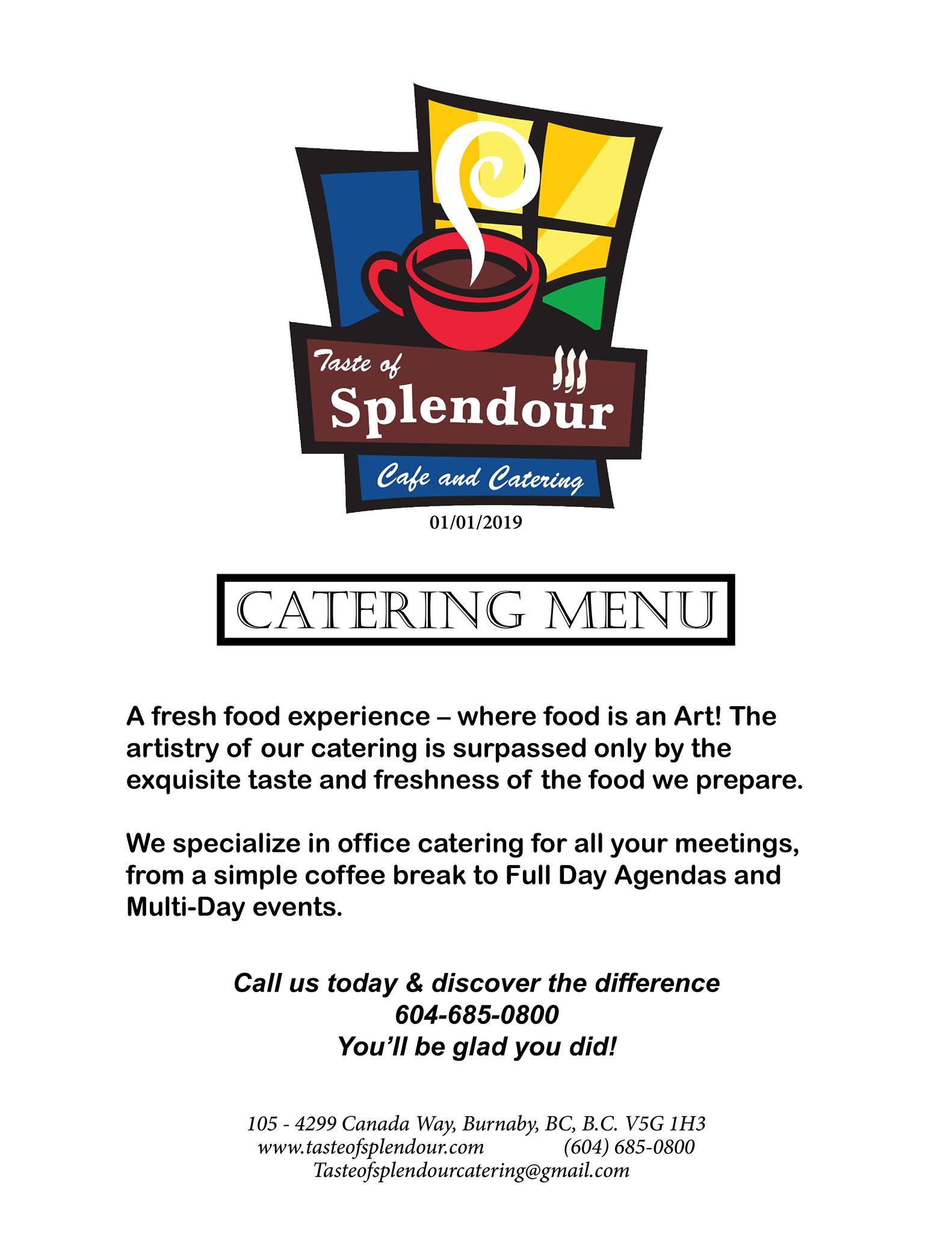 Taste of
Splendour
Cafe and Catering

01/01/2019

CATERING MENU

A fresh food experience – where food is an Art! The artistry of our catering is surpassed only by the exquisite taste and freshness of the food we prepare.

We specialize in office catering for all your meetings, from a simple coffee break to Full Day Agendas and Multi-Day events.

Call us today & discover the difference
604-685-0800
You'll be glad you did!

105 - 4299 Canada Way, Burnaby, BC, B.C. V5G 1H3
www.tasteofsplendour.com (604) 685-0800
Tasteofsplendourcatering@gmail.com